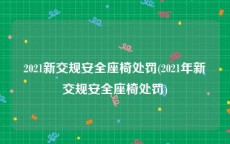 2021新交规安全座椅处罚(2021年新交规安全座椅处罚)